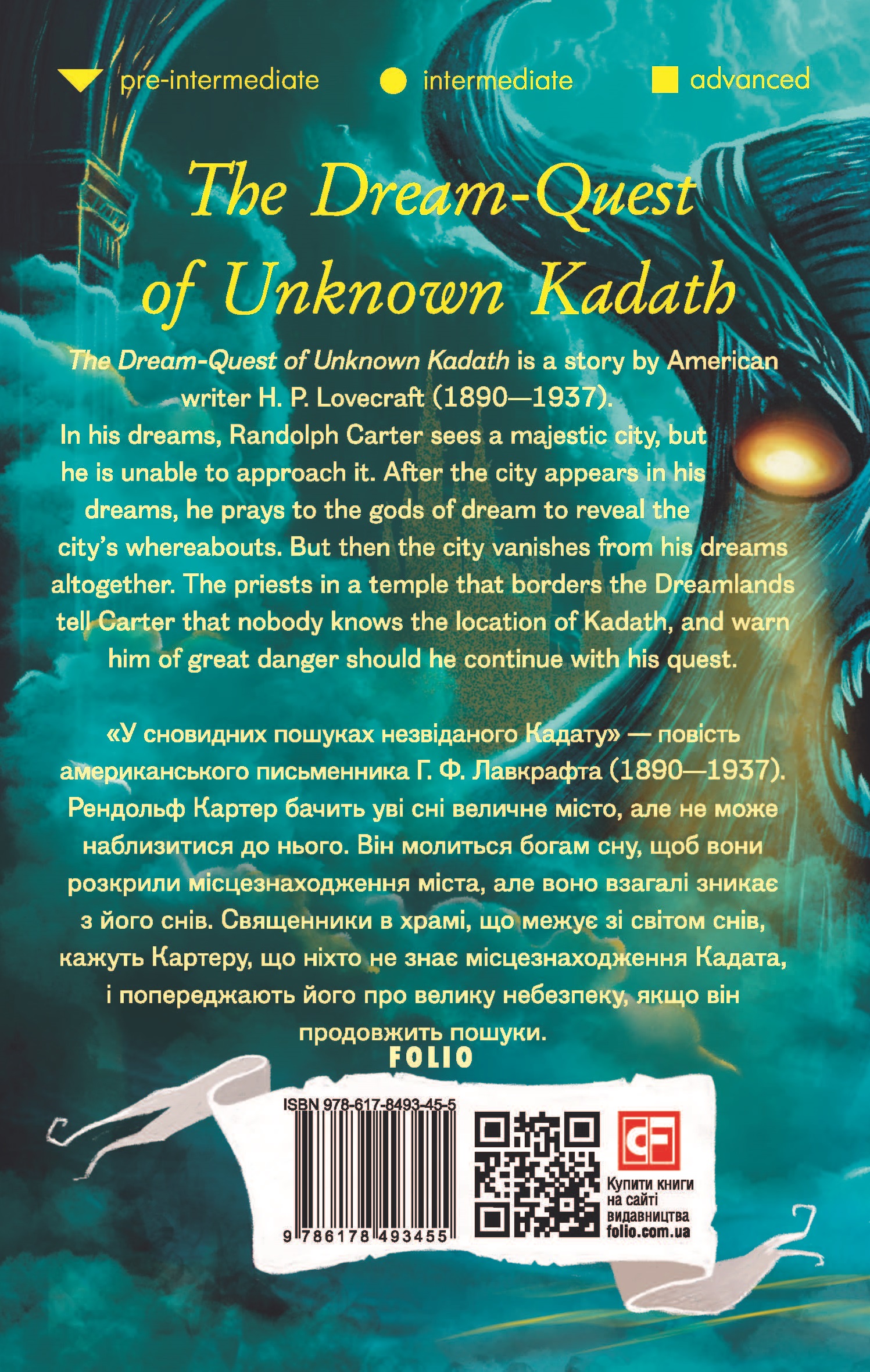 pre-intermediate intermediate advanced

The Dream-Quest of Unknown Kadath

The Dream-Quest of Unknown Kadath is a story by American writer H. P. Lovecraft (1890—1937). In his dreams, Randolph Carter sees a majestic city, but he is unable to approach it. After the city appears in his dreams, he prays to the gods of dream to reveal the city's whereabouts. But then the city vanishes from his dreams altogether. The priests in a temple that borders the Dreamlands tell Carter that nobody knows the location of Kadath, and warn him of great danger should he continue with his quest.

«У сновидних пошуках незвіданого Кадату» — повість американського письменника Г. Ф. Лавкрафта (1890—1937). Рендольф Картер бачить уві сні величне місто, але не може наблизитися до нього. Він молиться богам сну, щоб вони розкрили місцезнаходження міста, але воно взагалі зникає з його снів. Священники в храмі, що межує зі світом снів, кажуть Картеру, що ніхто не знає місцезнаходження Кадата, і попереджають його про велику небезпеку, якщо він продовжить пошуки.

FOLIO

ISBN 978-617-8493-45-5
9 786178 493455

CF
Купити книги
на сайті
видавництва
folio.com.ua